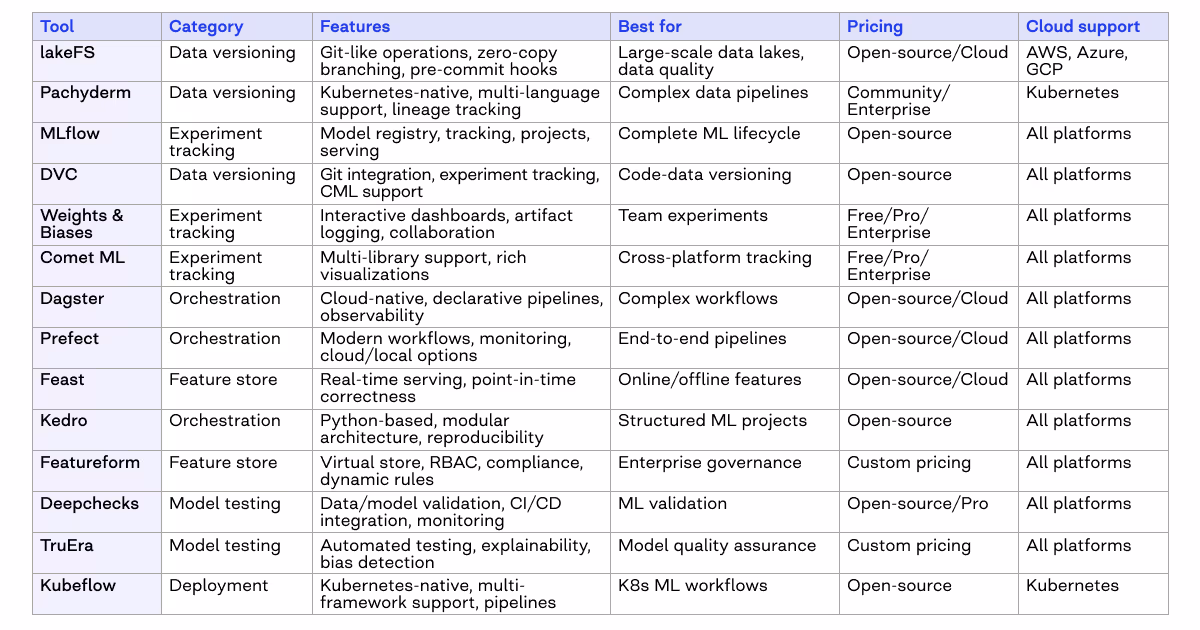 | Tool | Category | Features | Best for | Pricing | Cloud support |
|---|---|---|---|---|---|
| lakeFS | Data versioning | Git-like operations, zero-copy branching, pre-commit hooks | Large-scale data lakes, data quality | Open-source/Cloud | AWS, Azure, GCP |
| Pachyderm | Data versioning | Kubernetes-native, multi-language support, lineage tracking | Complex data pipelines | Community/ Enterprise | Kubernetes |
| MLflow | Experiment tracking | Model registry, tracking, projects, serving | Complete ML lifecycle | Open-source | All platforms |
| DVC | Data versioning | Git integration, experiment tracking, CML support | Code-data versioning | Open-source | All platforms |
| Weights & Biases | Experiment tracking | Interactive dashboards, artifact logging, collaboration | Team experiments | Free/Pro/ Enterprise | All platforms |
| Comet ML | Experiment tracking | Multi-library support, rich visualizations | Cross-platform tracking | Free/Pro/ Enterprise | All platforms |
| Dagster | Orchestration | Cloud-native, declarative pipelines, observability | Complex workflows | Open-source/Cloud | All platforms |
| Prefect | Orchestration | Modern workflows, monitoring, cloud/local options | End-to-end pipelines | Open-source/Cloud | All platforms |
| Feast | Feature store | Real-time serving, point-in-time correctness | Online/offline features | Open-source/Cloud | All platforms |
| Kedro | Orchestration | Python-based, modular architecture, reproducibility | Structured ML projects | Open-source | All platforms |
| Featureform | Feature store | Virtual store, RBAC, compliance, dynamic rules | Enterprise governance | Custom pricing | All platforms |
| Deepchecks | Model testing | Data/model validation, CI/CD integration, monitoring | ML validation | Open-source/Pro | All platforms |
| TruEra | Model testing | Automated testing, explainability, bias detection | Model quality assurance | Custom pricing | All platforms |
| Kubeflow | Deployment | Kubernetes-native, multi-framework support, pipelines | K8s ML workflows | Open-source | Kubernetes |